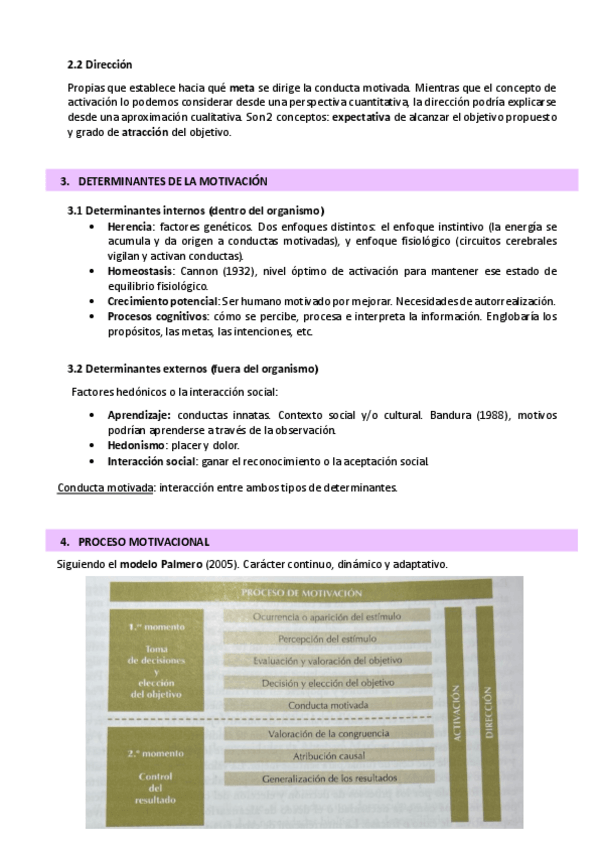 2.2 Dirección

Propias que establece hacia qué meta se dirige la conducta motivada. Mientras que el concepto de activación lo podemos considerar desde una perspectiva cuantitativa, la dirección podría explicarse desde una aproximación cualitativa. Son 2 conceptos: expectativa de alcanzar el objetivo propuesto y grado de atracción del objetivo.

3. DETERMINANTES DE LA MOTIVACIÓN

3.1 Determinantes internos (dentro del organismo)

• Herencia: factores genéticos. Dos enfoques distintos: el enfoque instintivo (la energía se acumula y da origen a conductas motivadas), y enfoque fisiológico (circuitos cerebrales vigilan y activan conductas).
• Homeostasis: Cannon (1932), nivel óptimo de activación para mantener ese estado de equilibrio fisiológico.
• Crecimiento potencial: Ser humano motivado por mejorar. Necesidades de autorrealización.
• Procesos cognitivos: cómo se percibe, procesa e interpreta la información. Englobaría los propósitos, las metas, las intenciones, etc.

3.2 Determinantes externos (fuera del organismo)

Factores hedónicos o la interacción social:

• Aprendizaje: conductas innatas. Contexto social y/o cultural. Bandura (1988), motivos podrían aprenderse a través de la observación.
• Hedonismo: placer y dolor.
• Interacción social: ganar el reconocimiento o la aceptación social.

Conducta motivada: interacción entre ambos tipos de determinantes.

4. PROCESO MOTIVACIONAL

Siguiendo el modelo Palmero (2005). Carácter continuo, dinámico y adaptativo.

PROCESO DE MOTIVACIÓN

1.er momento
Toma de decisiones y elección del objetivo

Ocurrencia o aparición del estímulo
Percepción del estímulo
Evaluación y valoración del objetivo
Decisión y elección del objetivo
Conducta motivada

2.º momento
Control del resultado

Valoración de la congruencia
Atribución causal
Generalización de los resultados

ACTIVACIÓN

DIRECCIÓN